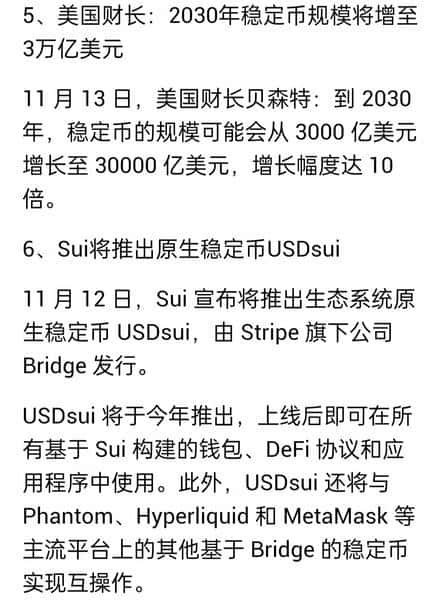 5、美国财长：2030年稳定币规模将增至3万亿美元

11 月 13 日，美国财长贝森特：到 2030 年，稳定币的规模可能会从 3000 亿美元增长至 30000 亿美元，增长幅度达 10 倍。

6、Sui将推出原生稳定币USDsui

11 月 12 日，Sui 宣布将推出生态系统原生稳定币 USDsui，由 Stripe 旗下公司 Bridge 发行。

USDsui 将于今年推出，上线后即可在所有基于 Sui 构建的钱包、DeFi 协议和应用程序中使用。此外，USDsui 还将与 Phantom、Hyperliquid 和 MetaMask 等主流平台上的其他基于 Bridge 的稳定币实现互操作。